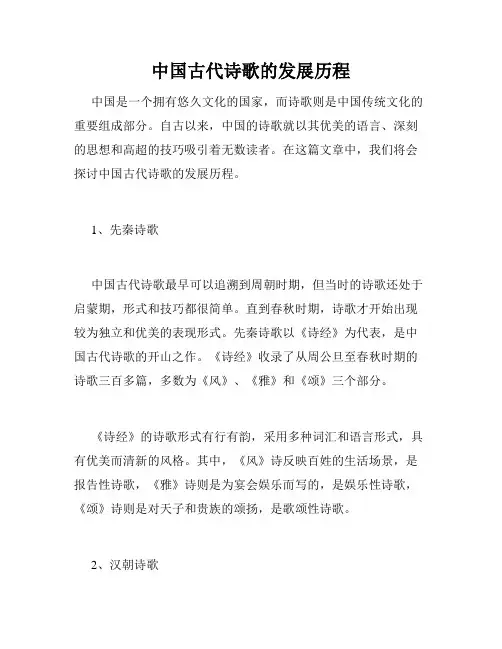 中国古代诗歌的发展历程

中国是一个拥有悠久文化的国家，而诗歌则是中国传统文化的重要组成部分。自古以来，中国的诗歌就以其优美的语言、深刻的思想和高超的技巧吸引着无数读者。在这篇文章中，我们将会探讨中国古代诗歌的发展历程。

1、先秦诗歌

中国古代诗歌最早可以追溯到周朝时期，但当时的诗歌还处于启蒙期，形式和技巧都很简单。直到春秋时期，诗歌才开始出现较为独立和优美的表现形式。先秦诗歌以《诗经》为代表，是中国古代诗歌的开山之作。《诗经》收录了从周公旦至春秋时期的诗歌三百多篇，多数为《风》、《雅》和《颂》三个部分。

《诗经》的诗歌形式有行有韵，采用多种词汇和语言形式，具有优美而清新的风格。其中，《风》诗反映百姓的生活场景，是报告性诗歌，《雅》诗则是为宴会娱乐而写的，是娱乐性诗歌，《颂》诗则是对天子和贵族的颂扬，是歌颂性诗歌。

2、汉朝诗歌